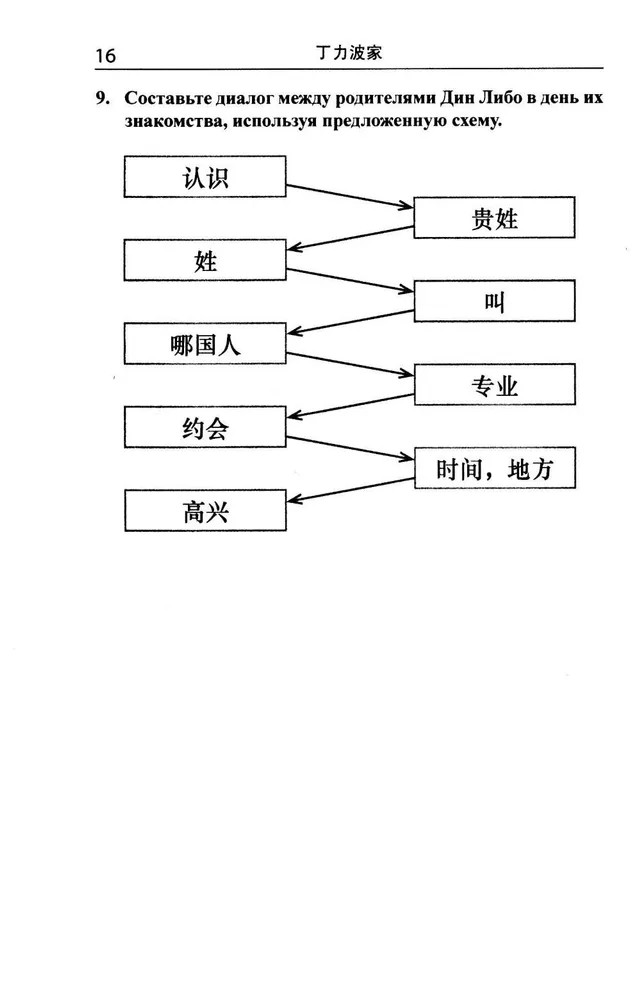 16 丁力波家

9. Составьте диалог между родителями Дин Либо в день их знакомства, используя предложенную схему.

认识

贵姓

姓

叫

哪国人

专业

约会

时间，地方

高兴